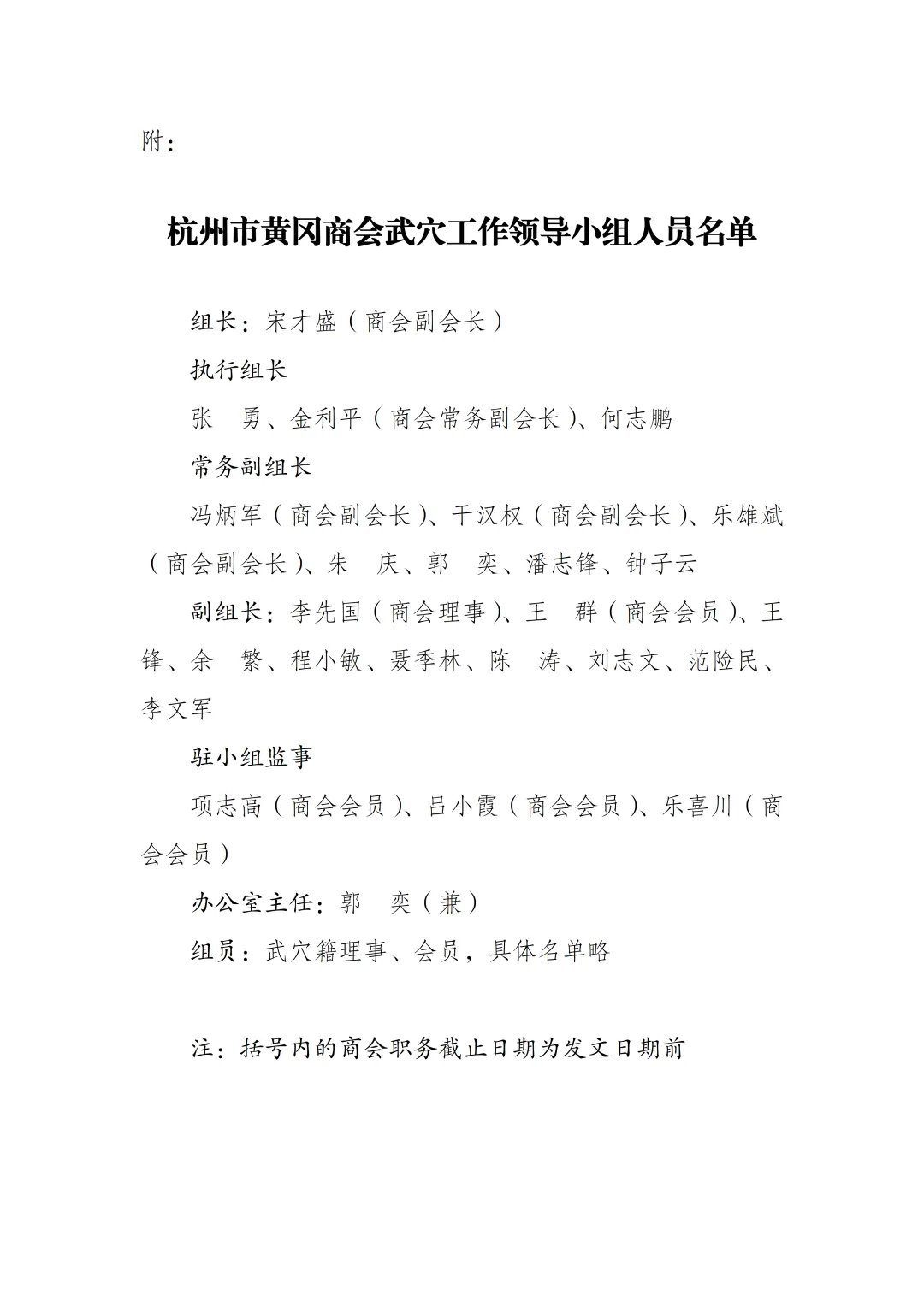 附：

杭州市黄冈商会武穴工作领导小组人员名单

组长：宋才盛（商会副会长）

执行组长

张　勇、金利平（商会常务副会长）、何志鹏

常务副组长

冯炳军（商会副会长）、干汉权（商会副会长）、乐雄斌（商会副会长）、朱　庆、郭　奕、潘志锋、钟子云

副组长：李先国（商会理事）、王　群（商会会员）、王锋、余　繁、程小敏、聂季林、陈　涛、刘志文、范险民、李文军

驻小组监事

项志高（商会会员）、吕小霞（商会会员）、乐喜川（商会会员）

办公室主任：郭　奕（兼）

组员：武穴籍理事、会员，具体名单略

注：括号内的商会职务截止日期为发文日期前